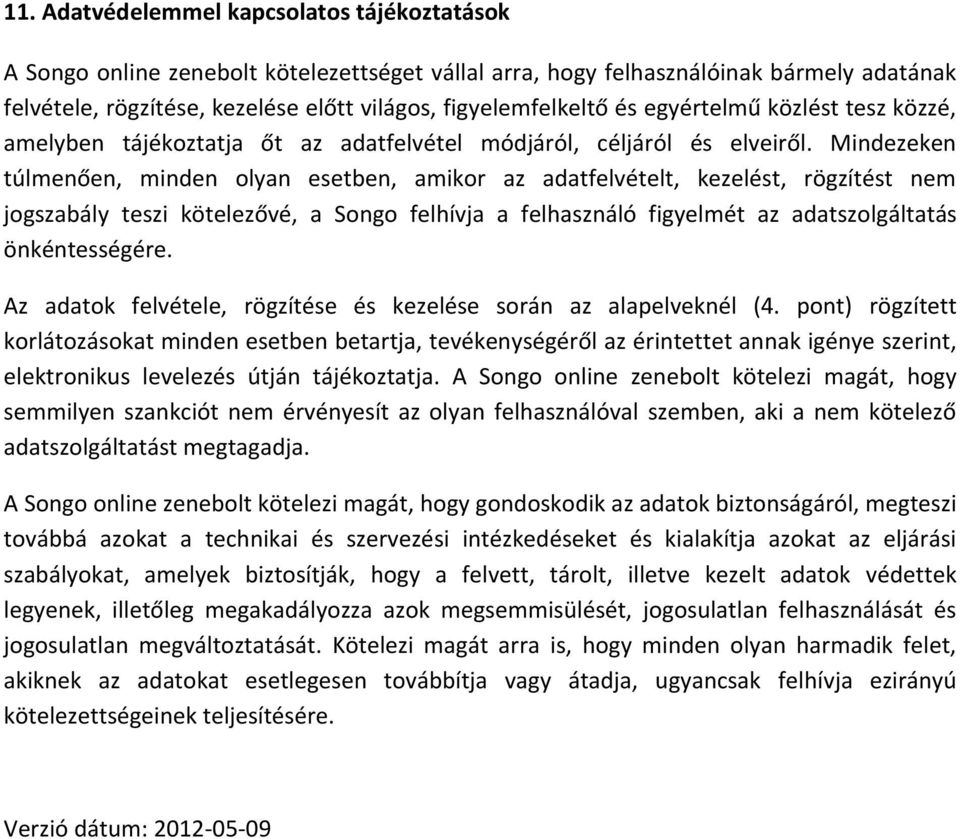 11. Adatvédelemmel kapcsolatos tájékoztatások

A Songo online zenebolt kötelezettséget vállal arra, hogy felhasználóinak bármely adatának felvétele, rögzítése, kezelése előtt világos, figyelemfelkeltő és egyértelmű közlést tesz közzé, amelyben tájékoztatja őt az adatfelvétel módjáról, céljáról és elveiről. Mindezeken túlmenően, minden olyan esetben, amikor az adatfelvételt, kezelést, rögzítést nem jogszabály teszi kötelezővé, a Songo felhívja a felhasználó figyelmét az adatszolgáltatás önkéntességére.

Az adatok felvétele, rögzítése és kezelése során az alapelveknél (4. pont) rögzített korlátozásokat minden esetben betartja, tevékenységéről az érintettet annak igénye szerint, elektronikus levelezés útján tájékoztatja. A Songo online zenebolt kötelezi magát, hogy semmilyen szankciót nem érvényesít az olyan felhasználóval szemben, aki a nem kötelező adatszolgáltatást megtagadja.

A Songo online zenebolt kötelezi magát, hogy gondoskodik az adatok biztonságáról, megteszi továbbá azokat a technikai és szervezési intézkedéseket és kialakítja azokat az eljárási szabályokat, amelyek biztosítják, hogy a felvett, tárolt, illetve kezelt adatok védettek legyenek, illetőleg megakadályozza azok megsemmisülését, jogosulatlan felhasználását és jogosulatlan megváltoztatását. Kötelezi magát arra is, hogy minden olyan harmadik felet, akiknek az adatokat esetlegesen továbbítja vagy átadja, ugyancsak felhívja ezirányú kötelezettségeinek teljesítésére.

Verzió dátum: 2012-05-09